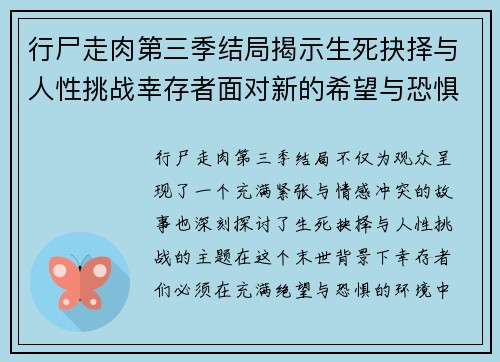 行尸走肉第三季结局揭示生死抉择与人性挑战幸存者面对新的希望与恐惧

行尸走肉第三季结局不仅为观众呈现了一个充满紧张与情感冲突的故事也深刻探讨了生死抉择与人性挑战的主题在这个末世背景下幸存者们必须在充满绝望与恐惧的环境中